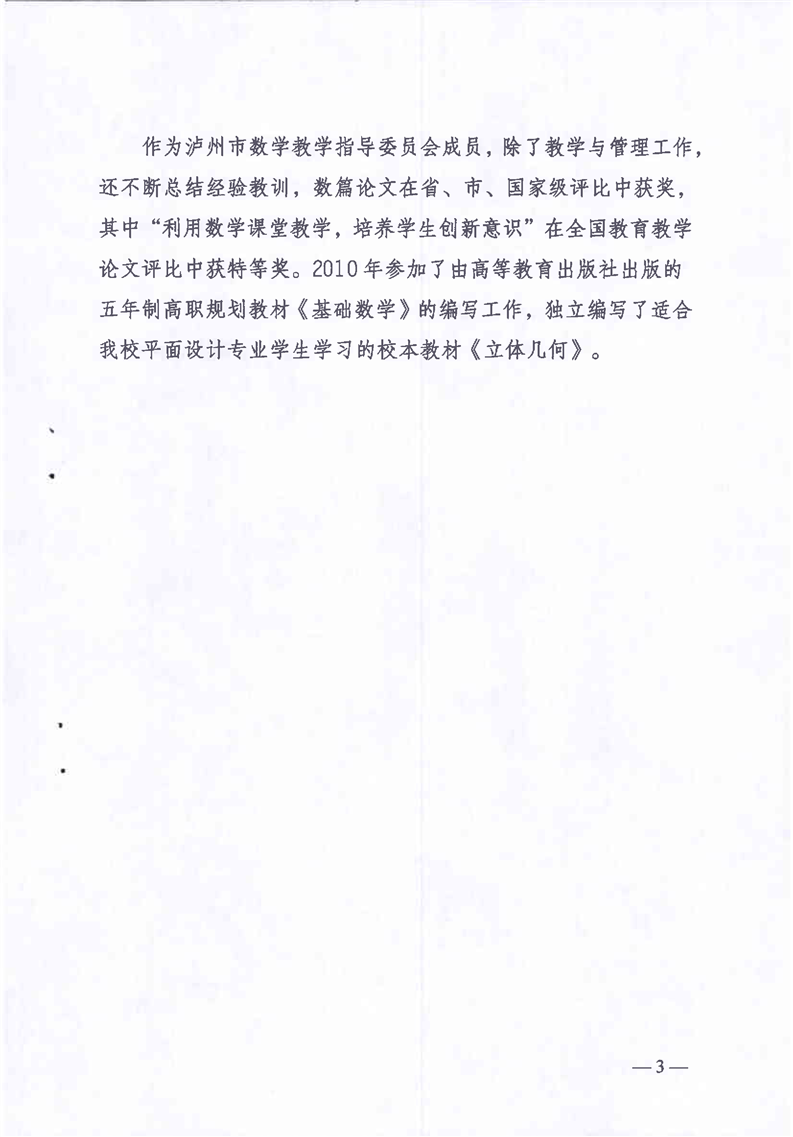 作为泸州市数学教学指导委员会成员，除了教学与管理工作，还不断总结经验教训，数篇论文在省、市、国家级评比中获奖，其中“利用数学课堂教学，培养学生创新意识”在全国教育教学论文评比中获特等奖。2010年参加了由高等教育出版社出版的五年制高职规划教材《基础数学》的编写工作，独立编写了适合我校平面设计专业学生学习的校本教材《立体几何》。

—3—